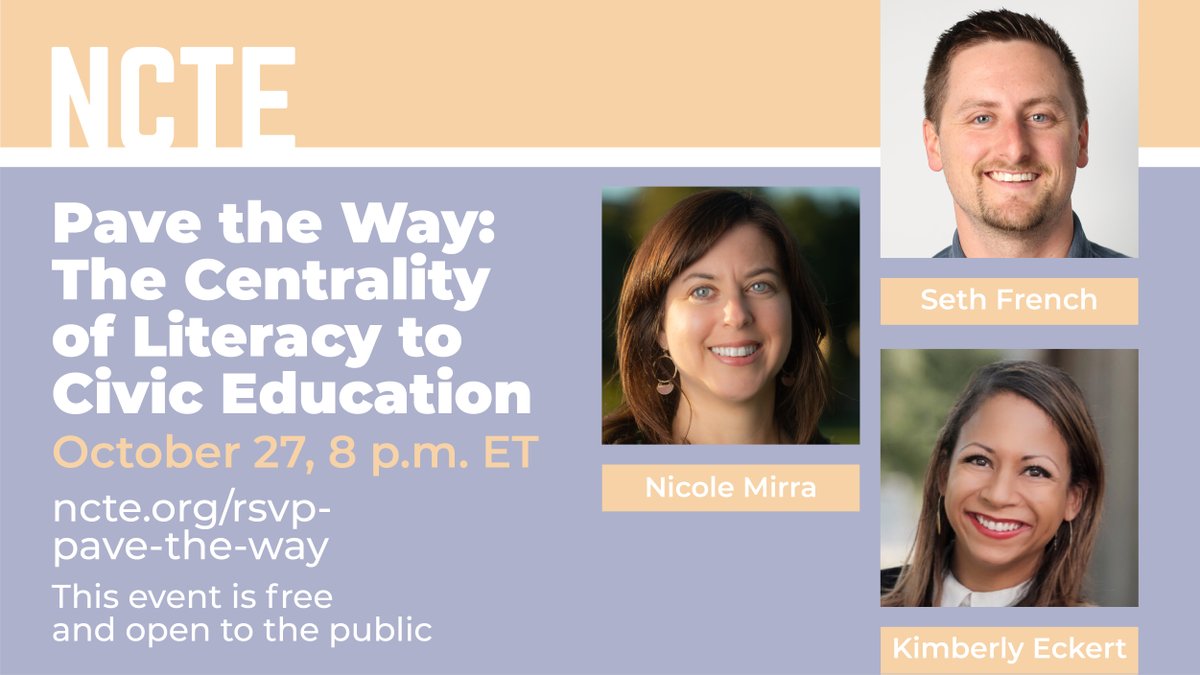 NCTE

Pave the Way: The Centrality of Literacy to Civic Education

October 27, 8 p.m. ET

ncte.org/rsvp-pave-the-way

This event is free and open to the public

Nicole Mirra

Seth French

Kimberly Eckert